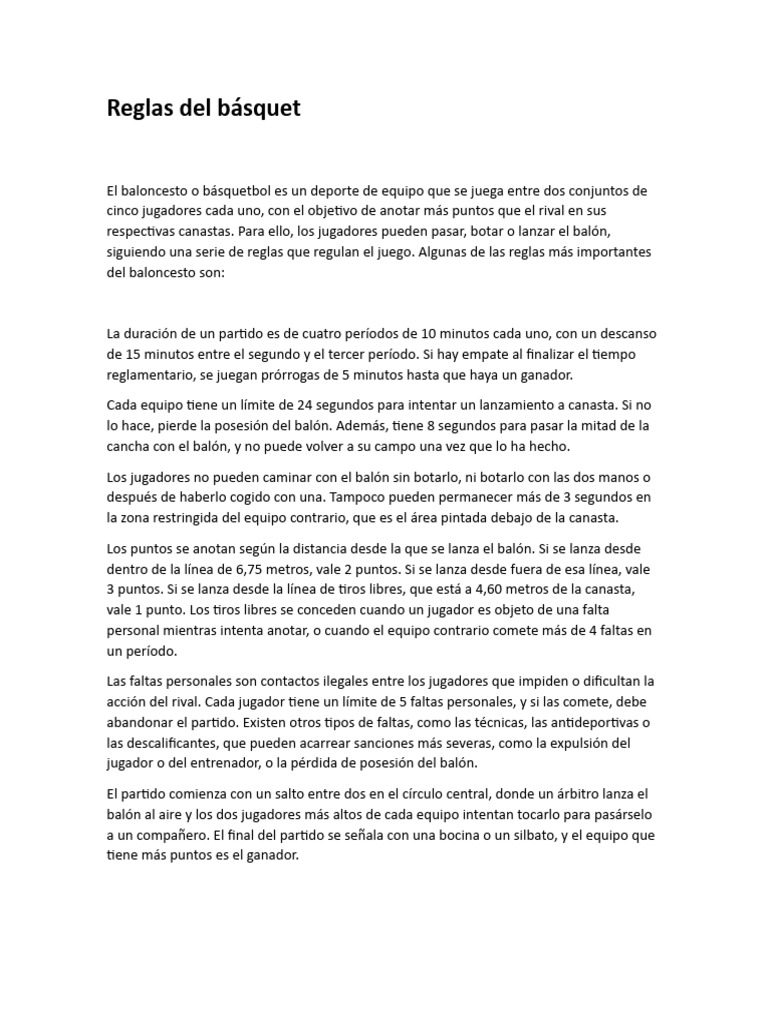 Reglas del básquet

El baloncesto o básquetbol es un deporte de equipo que se juega entre dos conjuntos de cinco jugadores cada uno, con el objetivo de anotar más puntos que el rival en sus respectivas canastas. Para ello, los jugadores pueden pasar, botar o lanzar el balón, siguiendo una serie de reglas que regulan el juego. Algunas de las reglas más importantes del baloncesto son:

La duración de un partido es de cuatro períodos de 10 minutos cada uno, con un descanso de 15 minutos entre el segundo y el tercer período. Si hay empate al finalizar el tiempo reglamentario, se juegan prórrogas de 5 minutos hasta que haya un ganador.

Cada equipo tiene un límite de 24 segundos para intentar un lanzamiento a canasta. Si no lo hace, pierde la posesión del balón. Además, tiene 8 segundos para pasar la mitad de la cancha con el balón, y no puede volver a su campo una vez que lo ha hecho.

Los jugadores no pueden caminar con el balón sin botarlo, ni botarlo con las dos manos o después de haberlo cogido con una. Tampoco pueden permanecer más de 3 segundos en la zona restringida del equipo contrario, que es el área pintada debajo de la canasta.

Los puntos se anotan según la distancia desde la que se lanza el balón. Si se lanza desde dentro de la línea de 6,75 metros, vale 2 puntos. Si se lanza desde fuera de esa línea, vale 3 puntos. Si se lanza desde la línea de tiros libres, que está a 4,60 metros de la canasta, vale 1 punto. Los tiros libres se conceden cuando un jugador es objeto de una falta personal mientras intenta anotar, o cuando el equipo contrario comete más de 4 faltas en un período.

Las faltas personales son contactos ilegales entre los jugadores que impiden o dificultan la acción del rival. Cada jugador tiene un límite de 5 faltas personales, y si las comete, debe abandonar el partido. Existen otros tipos de faltas, como las técnicas, las antideportivas o las descalificantes, que pueden acarrear sanciones más severas, como la expulsión del jugador o del entrenador, o la pérdida de posesión del balón.

El partido comienza con un salto entre dos en el círculo central, donde un árbitro lanza el balón al aire y los dos jugadores más altos de cada equipo intentan tocarlo para pasárselo a un compañero. El final del partido se señala con una bocina o un silbato, y el equipo que tiene más puntos es el ganador.